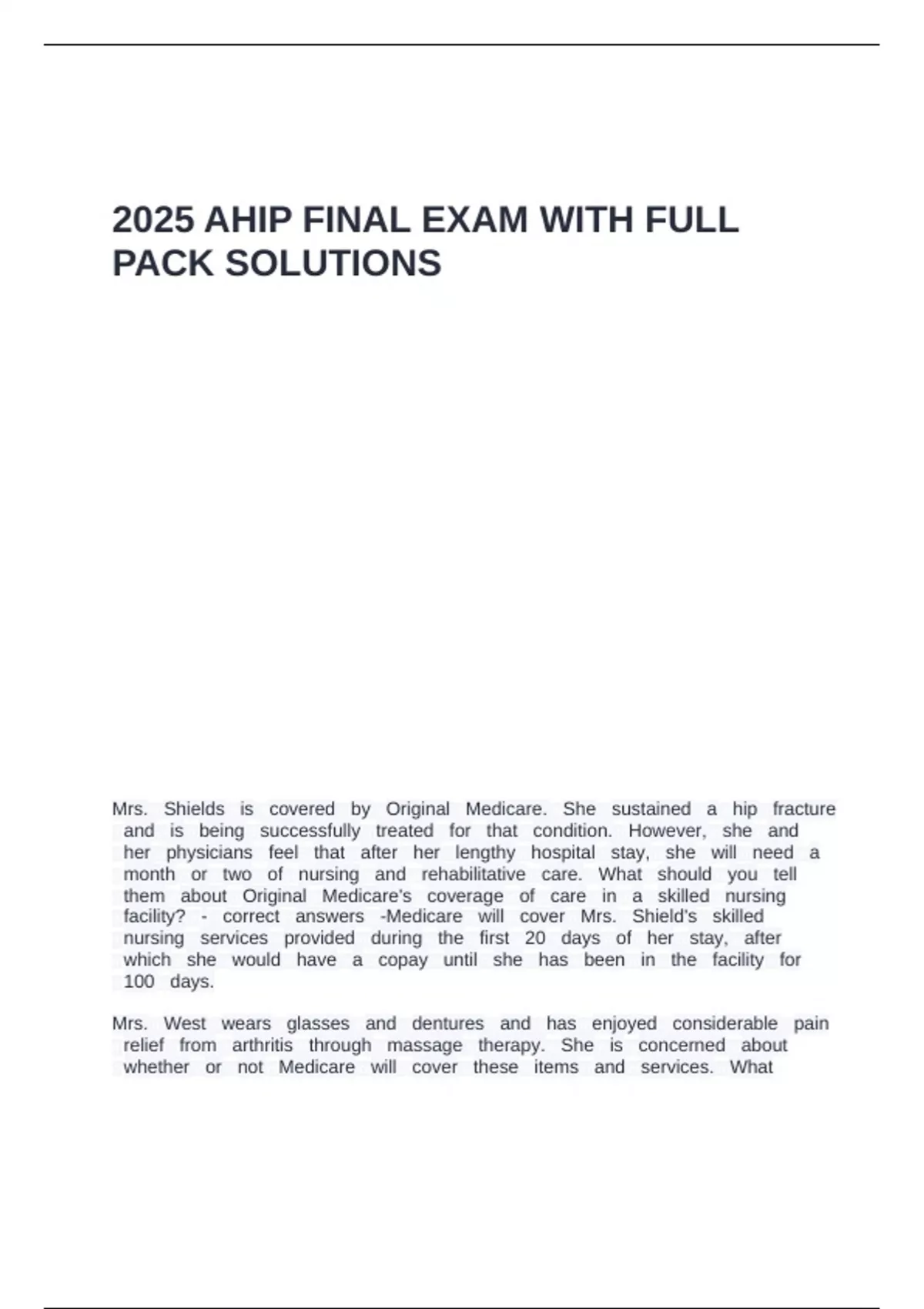 2025 AHIP FINAL EXAM WITH FULL PACK SOLUTIONS

Mrs. Shields is covered by Original Medicare. She sustained a hip fracture and is being successfully treated for that condition. However, she and her physicians feel that after her lengthy hospital stay, she will need a month or two of nursing and rehabilitative care. What should you tell them about Original Medicare's coverage of care in a skilled nursing facility? - correct answers -Medicare will cover Mrs. Shield's skilled nursing services provided during the first 20 days of her stay, after which she would have a copay until she has been in the facility for 100 days.

Mrs. West wears glasses and dentures and has enjoyed considerable pain relief from arthritis through massage therapy. She is concerned about whether or not Medicare will cover these items and services. What